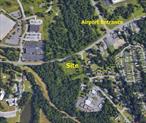 Airport Entrance

Site